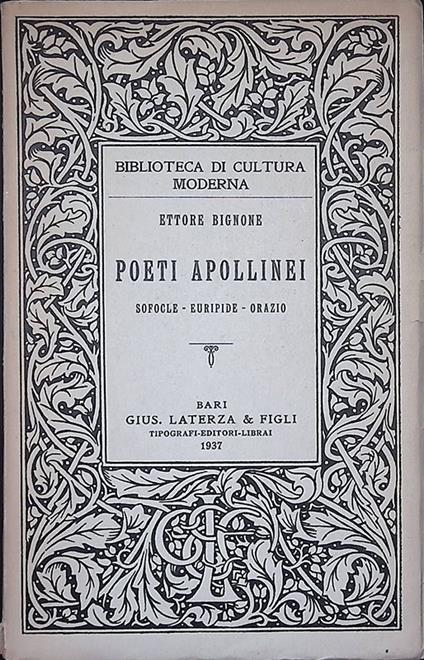 BIBLIOTECA DI CULTURA
MODERNA

ETTORE BIGNONE

POETI APOLLINEI

SOFOCLE - EURIPIDE - ORAZIO

BARI
GIUS. LATERZA & FIGLI
TIPOGRAFI-EDITORI-LIBRAI
1937